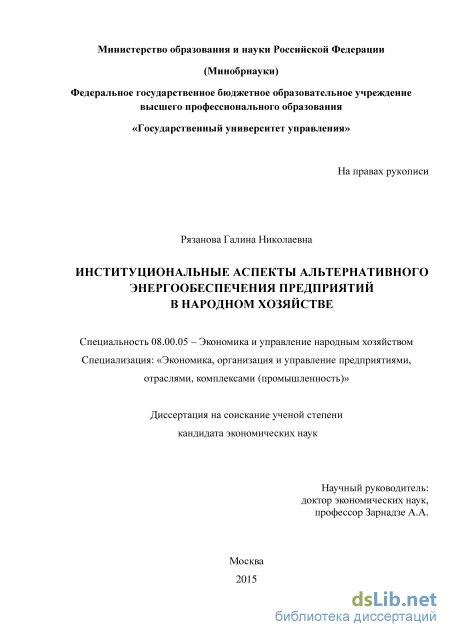 Министерство образования и науки Российской Федерации

(Минобрнауки)

Федеральное государственное бюджетное образовательное учреждение высшего профессионального образования

«Государственный университет управления»

На правах рукописи

Рязанова Галина Николаевна

ИНСТИТУЦИОНАЛЬНЫЕ АСПЕКТЫ АЛЬТЕРНАТИВНОГО ЭНЕРГООБЕСПЕЧЕНИЯ ПРЕДПРИЯТИЙ В НАРОДНОМ ХОЗЯЙСТВЕ

Специальность 08.00.05 – Экономика и управление народным хозяйством

Специализация: «Экономика, организация и управление предприятиями, отраслями, комплексами (промышленность)»

Диссертация на соискание ученой степени кандидата экономических наук

Научный руководитель:
доктор экономических наук,
профессор Зарнадзе А.А.

Москва
2015

dsLib.net
библиотека диссертаций